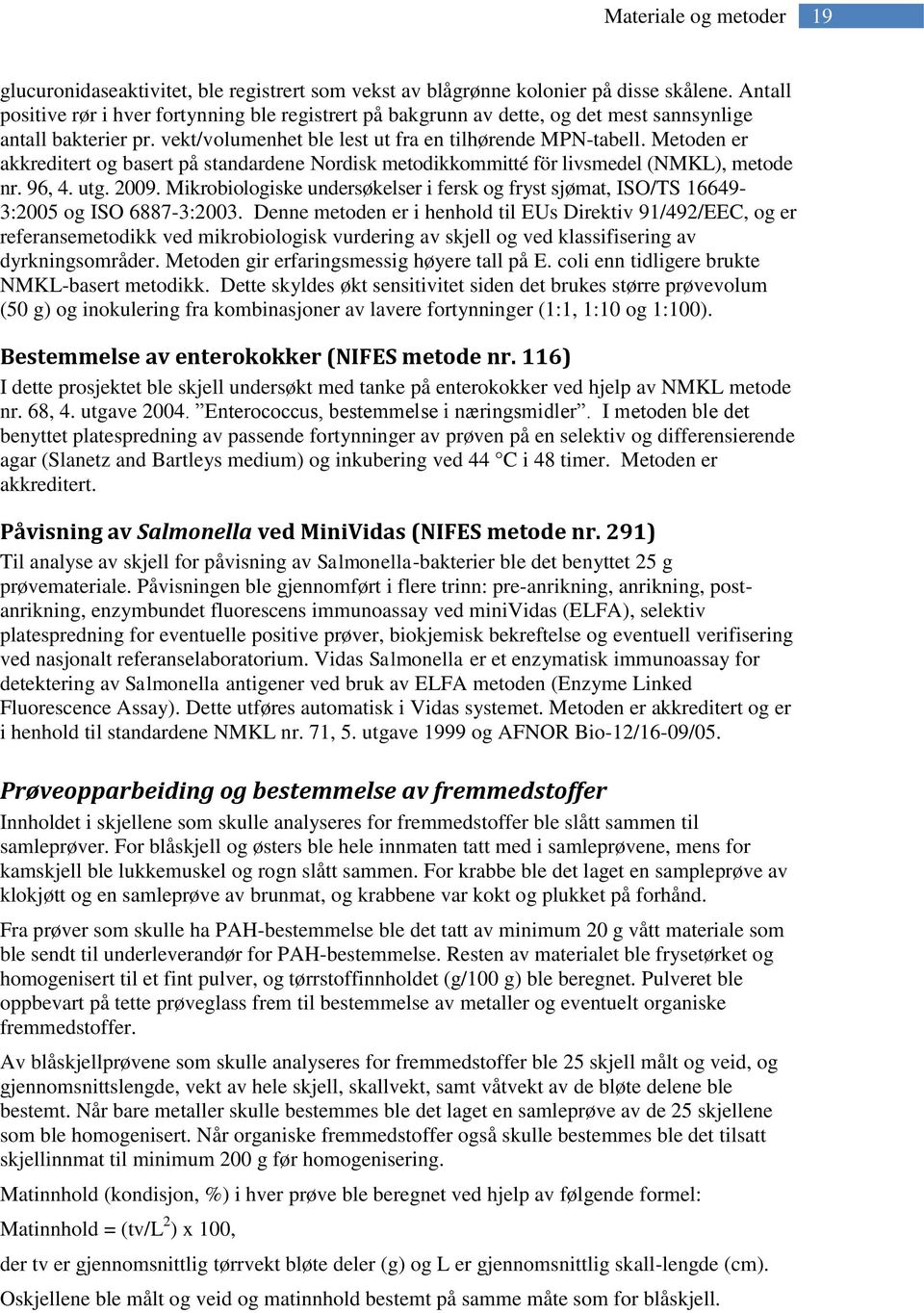 Materiale og metoder 19

glucuronidaseaktivitet, ble registrert som vekst av blågrønne kolonier på disse skålene. Antall positive rør i hver fortynning ble registrert på bakgrunn av dette, og det mest sannsynlige antall bakterier pr. vekt/volumenhet ble lest ut fra en tilhørende MPN-tabell. Metoden er akkreditert og basert på standardene Nordisk metodikkommitté för livsmedel (NMKL), metode nr. 96, 4. utg. 2009. Mikrobiologiske undersøkelser i fersk og fryst sjømat, ISO/TS 16649-3:2005 og ISO 6887-3:2003. Denne metoden er i henhold til EUs Direktiv 91/492/EEC, og er referansemetodikk ved mikrobiologisk vurdering av skjell og ved klassifisering av dyrkningsområder. Metoden gir erfaringsmessig høyere tall på E. coli enn tidligere brukte NMKL-basert metodikk. Dette skyldes økt sensitivitet siden det brukes større prøvevolum (50 g) og inokulering fra kombinasjoner av lavere fortynninger (1:1, 1:10 og 1:100).

Bestemmelse av enterokokker (NIFES metode nr. 116)
I dette prosjektet ble skjell undersøkt med tanke på enterokokker ved hjelp av NMKL metode nr. 68, 4. utgave 2004. ”Enterococcus, bestemmelse i næringsmidler”. I metoden ble det benyttet platespredning av passende fortynninger av prøven på en selektiv og differensierende agar (Slanetz and Bartleys medium) og inkubering ved 44 °C i 48 timer. Metoden er akkreditert.

Påvisning av Salmonella ved MiniVidas (NIFES metode nr. 291)
Til analyse av skjell for påvisning av Salmonella-bakterier ble det benyttet 25 g prøvemateriale. Påvisningen ble gjennomført i flere trinn: pre-anrikning, anrikning, post-anrikning, enzymbundet fluorescens immunoassay ved miniVidas (ELFA), selektiv platespredning for eventuelle positive prøver, biokjemisk bekreftelse og eventuell verifisering ved nasjonalt referanselaboratorium. Vidas Salmonella er et enzymatisk immunoassay for detektering av Salmonella antigener ved bruk av ELFA metoden (Enzyme Linked Fluorescence Assay). Dette utføres automatisk i Vidas systemet. Metoden er akkreditert og er i henhold til standardene NMKL nr. 71, 5. utgave 1999 og AFNOR Bio-12/16-09/05.

Prøveopparbeiding og bestemmelse av fremmedstoffer
Innholdet i skjellene som skulle analyseres for fremmedstoffer ble slått sammen til samleprøver. For blåskjell og østers ble hele innmaten tatt med i samleprøvene, mens for kamskjell ble lukkemuskel og rogn slått sammen. For krabbe ble det laget en sampleprøve av klokjøtt og en samleprøve av brunmat, og krabbene var kokt og plukket på forhånd.

Fra prøver som skulle ha PAH-bestemmelse ble det tatt av minimum 20 g vått materiale som ble sendt til underleverandør for PAH-bestemmelse. Resten av materialet ble frysetørket og homogenisert til et fint pulver, og tørrstoffinnholdet (g/100 g) ble beregnet. Pulveret ble oppbevart på tette prøveglass frem til bestemmelse av metaller og eventuelt organiske fremmedstoffer.

Av blåskjellprøvene som skulle analyseres for fremmedstoffer ble 25 skjell målt og veid, og gjennomsnittslengde, vekt av hele skjell, skallvekt, samt våtvekt av de bløte delene ble bestemt. Når bare metaller skulle bestemmes ble det laget en samleprøve av de 25 skjellene som ble homogenisert. Når organiske fremmedstoffer også skulle bestemmes ble det tilsatt skjellinnmat til minimum 200 g før homogenisering.

Matinnhold (kondisjon, %) i hver prøve ble beregnet ved hjelp av følgende formel:

Matinnhold = (tv/L$^2$) x 100,

der tv er gjennomsnittlig tørrvekt bløte deler (g) og L er gjennomsnittlig skall-lengde (cm).

Oskjellene ble målt og veid og matinnhold bestemt på samme måte som for blåskjell.